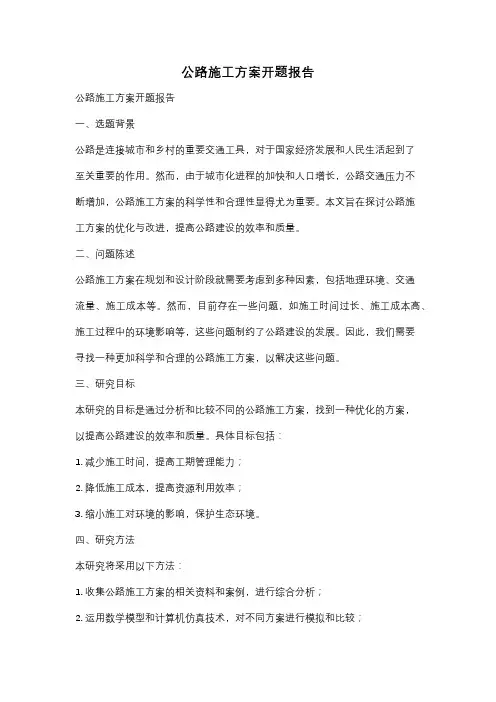 公路施工方案开题报告

公路施工方案开题报告

一、选题背景

公路是连接城市和乡村的重要交通工具，对于国家经济发展和人民生活起到了至关重要的作用。然而，由于城市化进程的加快和人口增长，公路交通压力不断增加，公路施工方案的科学性和合理性显得尤为重要。本文旨在探讨公路施工方案的优化与改进，提高公路建设的效率和质量。

二、问题陈述

公路施工方案在规划和设计阶段就需要考虑到多种因素，包括地理环境、交通流量、施工成本等。然而，目前存在一些问题，如施工时间过长、施工成本高、施工过程中的环境影响等，这些问题制约了公路建设的发展。因此，我们需要寻找一种更加科学和合理的公路施工方案，以解决这些问题。

三、研究目标

本研究的目标是通过分析和比较不同的公路施工方案，找到一种优化的方案，以提高公路建设的效率和质量。具体目标包括：

1. 减少施工时间，提高工期管理能力；

2. 降低施工成本，提高资源利用效率；

3. 缩小施工对环境的影响，保护生态环境。

四、研究方法

本研究将采用以下方法：

1. 收集公路施工方案的相关资料和案例，进行综合分析；

2. 运用数学模型和计算机仿真技术，对不同方案进行模拟和比较；